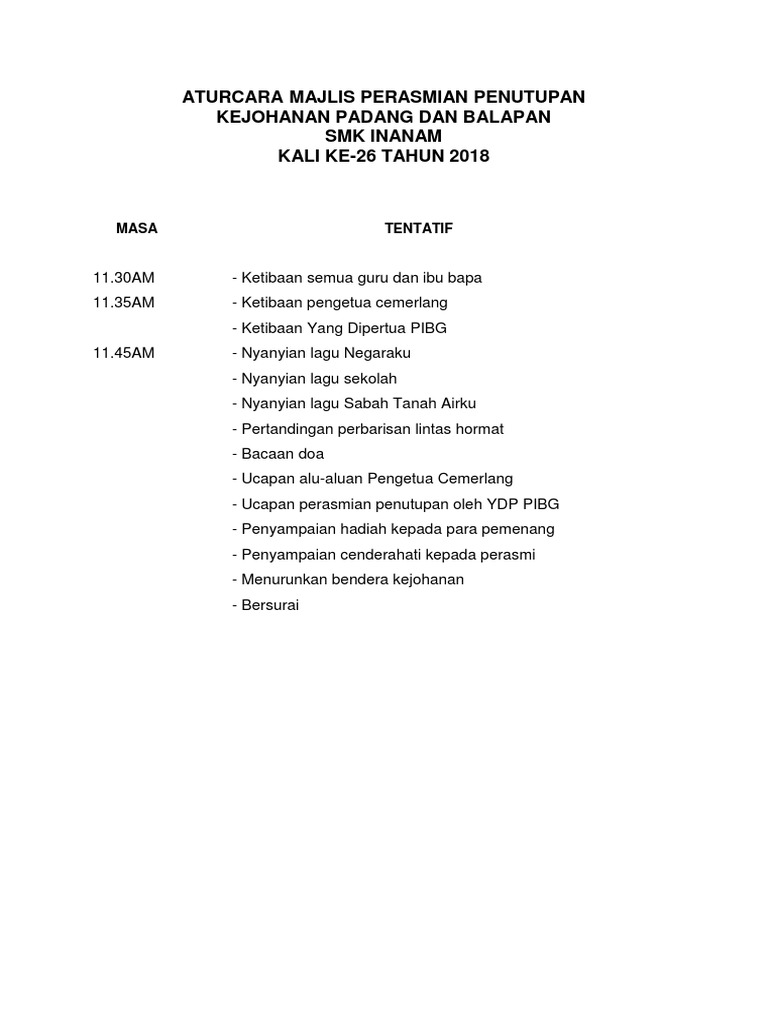 ATURCARA MAJLIS PERASMIAN PENUTUPAN
KEJOHANAN PADANG DAN BALAPAN
SMK INANAM
KALI KE-26 TAHUN 2018

| MASA | TENTATIF |
|---|---|
| 11.30AM | - Ketibaan semua guru dan ibu bapa |
| 11.35AM | - Ketibaan pengetua cemerlang |
| | - Ketibaan Yang Dipertua PIBG |
| 11.45AM | - Nyanyian lagu Negaraku |
| | - Nyanyian lagu sekolah |
| | - Nyanyian lagu Sabah Tanah Airku |
| | - Pertandingan perbarisan lintas hormat |
| | - Bacaan doa |
| | - Ucapan alu-aluan Pengetua Cemerlang |
| | - Ucapan perasmian penutupan oleh YDP PIBG |
| | - Penyampaian hadiah kepada para pemenang |
| | - Penyampaian cenderahati kepada perasmi |
| | - Menurunkan bendera kejohanan |
| | - Bersurai |